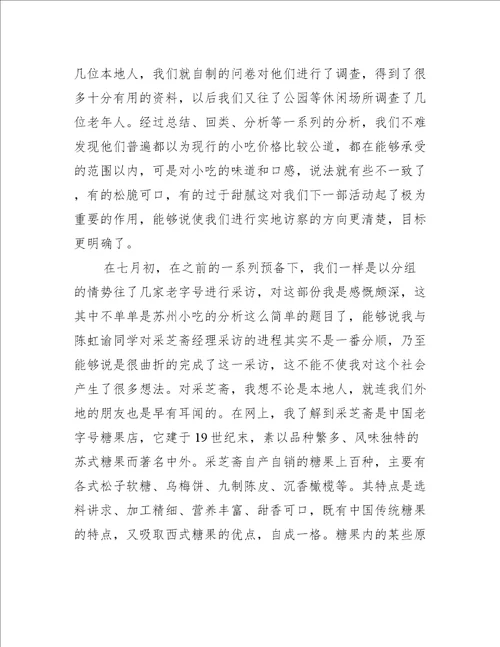 几位本地人，我们就自制的问卷对他们进行了调查，得到了很多十分有用的资料，以后我们又往了公园等休闲场所调查了几位老年人。经过总结、回类、分析等一系列的分析，我们不难发现他们普遍都以为现行的小吃价格比较公道，都在能够承受的范围以内，可是对小吃的味道和口感，说法就有些不一致了，有的松脆可口，有的过于甜腻这对我们下一部活动起了极为重要的作用，能够说使我们进行实地访察的方向更清楚，目标更明确了。

在七月初，在之前的一系列预备下，我们一样是以分组的情势往了几家老字号进行采访，对这部份我是感慨颇深，这其中不单单是苏州小吃的分析这么简单的题目了，能够说我与陈虹谕同学对采芝斋经理采访的进程其实不是一番分顺，乃至能够说是很曲折的完成了这一采访，这不能不使我对这个社会产生了很多想法。对采芝斋，我想不论是本地人，就连我们外地的朋友也是早有耳闻的。在网上，我了解到采芝斋是中国老字号糖果店，它建于19世纪末，素以品种繁多、风味独特的苏式糖果而著名中外。采芝斋自产自销的糖果上百种，主要有各式松子软糖、乌梅饼、九制陈皮、沉香橄榄等。其特点是选料讲求、加工精细、营养丰富、甜香可口，既有中国传统糖果的特点，又吸取西式糖果的优点，自成一格。糖果内的某些原